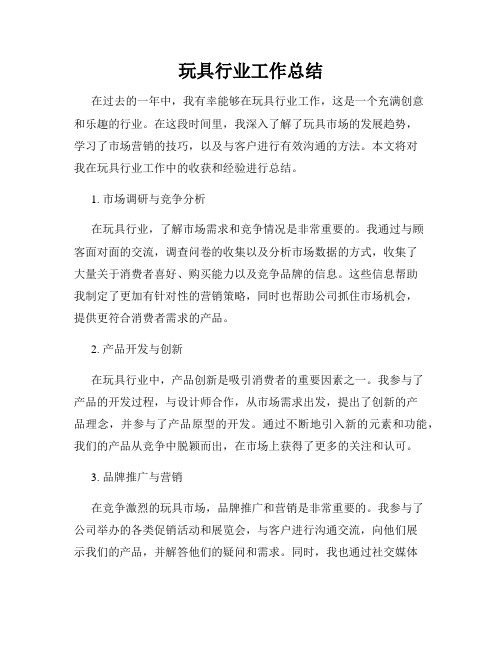 玩具行业工作总结

在过去的一年中，我有幸能够在玩具行业工作，这是一个充满创意和乐趣的行业。在这段时间里，我深入了解了玩具市场的发展趋势，学习了市场营销的技巧，以及与客户进行有效沟通的方法。本文将对我在玩具行业工作中的收获和经验进行总结。

1. 市场调研与竞争分析

在玩具行业，了解市场需求和竞争情况是非常重要的。我通过与顾客面对面的交流，调查问卷的收集以及分析市场数据的方式，收集了大量关于消费者喜好、购买能力以及竞争品牌的信息。这些信息帮助我制定了更加有针对性的营销策略，同时也帮助公司抓住市场机会，提供更符合消费者需求的产品。

2. 产品开发与创新

在玩具行业中，产品创新是吸引消费者的重要因素之一。我参与了产品的开发过程，与设计师合作，从市场需求出发，提出了创新的产品理念，并参与了产品原型的开发。通过不断地引入新的元素和功能，我们的产品从竞争中脱颖而出，在市场上获得了更多的关注和认可。

3. 品牌推广与营销

在竞争激烈的玩具市场，品牌推广和营销是非常重要的。我参与了公司举办的各类促销活动和展览会，与客户进行沟通交流，向他们展示我们的产品，并解答他们的疑问和需求。同时，我也通过社交媒体